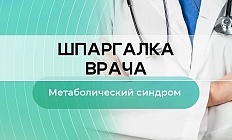 ШПАРГАЛКА ВРАЧА

Метаболический синдром